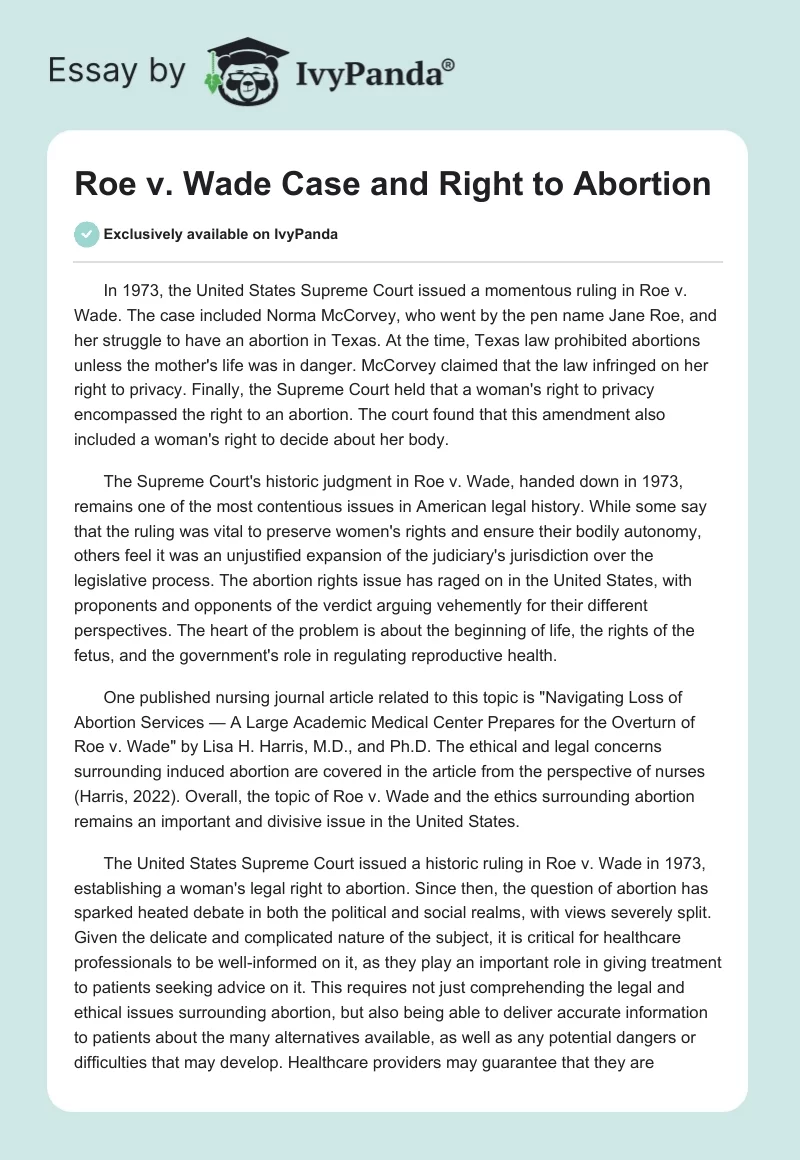 Essay by IvyPanda®

Roe v. Wade Case and Right to Abortion

Exclusively available on IvyPanda

In 1973, the United States Supreme Court issued a momentous ruling in Roe v. Wade. The case included Norma McCorvey, who went by the pen name Jane Roe, and her struggle to have an abortion in Texas. At the time, Texas law prohibited abortions unless the mother's life was in danger. McCorvey claimed that the law infringed on her right to privacy. Finally, the Supreme Court held that a woman's right to privacy encompassed the right to an abortion. The court found that this amendment also included a woman's right to decide about her body.

The Supreme Court's historic judgment in Roe v. Wade, handed down in 1973, remains one of the most contentious issues in American legal history. While some say that the ruling was vital to preserve women's rights and ensure their bodily autonomy, others feel it was an unjustified expansion of the judiciary's jurisdiction over the legislative process. The abortion rights issue has raged on in the United States, with proponents and opponents of the verdict arguing vehemently for their different perspectives. The heart of the problem is about the beginning of life, the rights of the fetus, and the government's role in regulating reproductive health.

One published nursing journal article related to this topic is "Navigating Loss of Abortion Services — A Large Academic Medical Center Prepares for the Overturn of Roe v. Wade" by Lisa H. Harris, M.D., and Ph.D. The ethical and legal concerns surrounding induced abortion are covered in the article from the perspective of nurses (Harris, 2022). Overall, the topic of Roe v. Wade and the ethics surrounding abortion remains an important and divisive issue in the United States.

The United States Supreme Court issued a historic ruling in Roe v. Wade in 1973, establishing a woman's legal right to abortion. Since then, the question of abortion has sparked heated debate in both the political and social realms, with views severely split. Given the delicate and complicated nature of the subject, it is critical for healthcare professionals to be well-informed on it, as they play an important role in giving treatment to patients seeking advice on it. This requires not just comprehending the legal and ethical issues surrounding abortion, but also being able to deliver accurate information to patients about the many alternatives available, as well as any potential dangers or difficulties that may develop. Healthcare providers may guarantee that they are